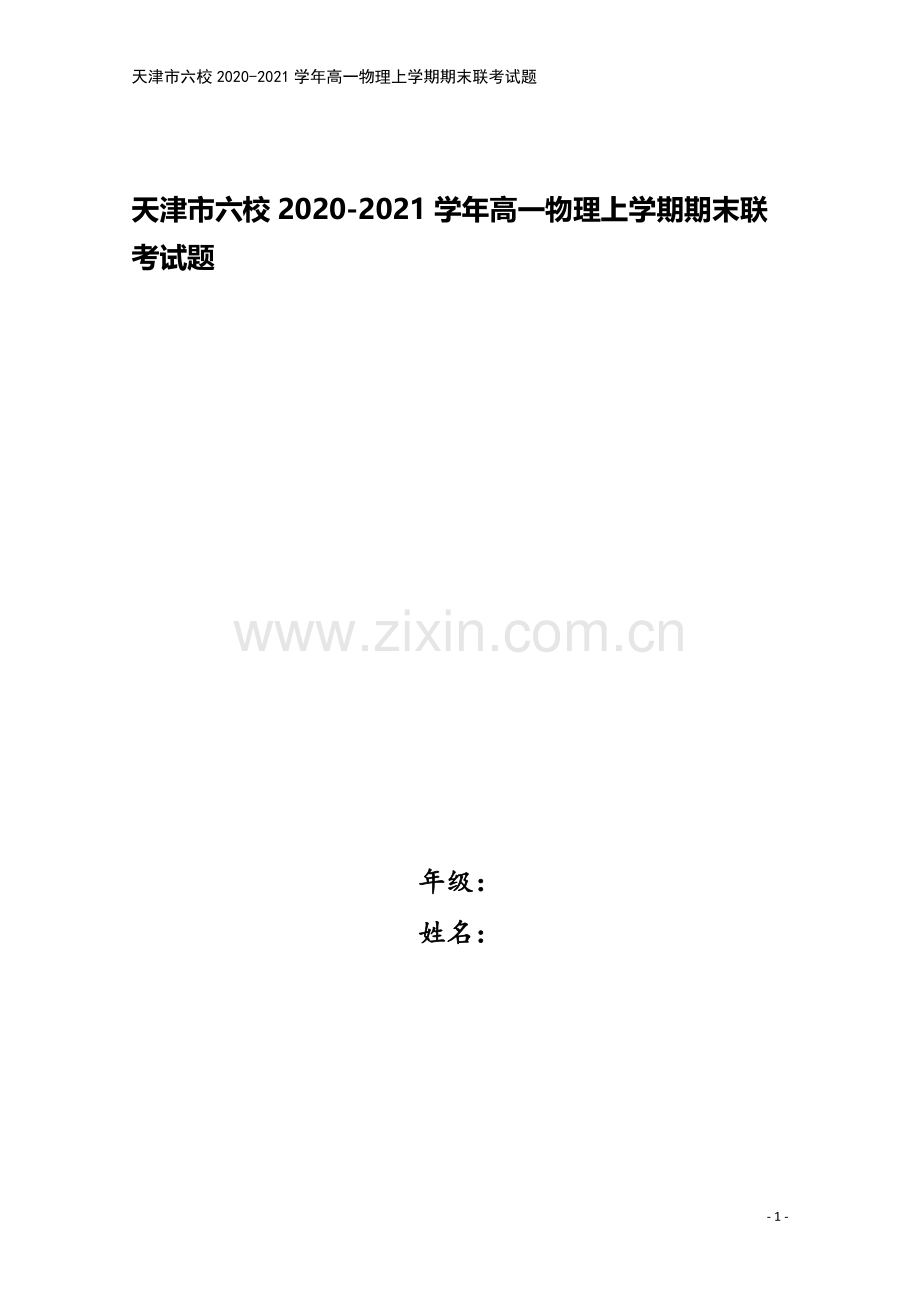 天津市六校 2020-2021 学年高一物理上学期期末联考试题

天津市六校 2020-2021 学年高一物理上学期期末联考试题

www.zixin.com.cn

年级：
姓名：

- 1 -